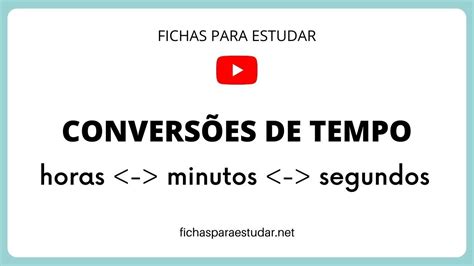 FICHAS PARA ESTUDAR

CONVERSÕES DE TEMPO

horas <-> minutos <-> segundos

fichasparaestudar.net